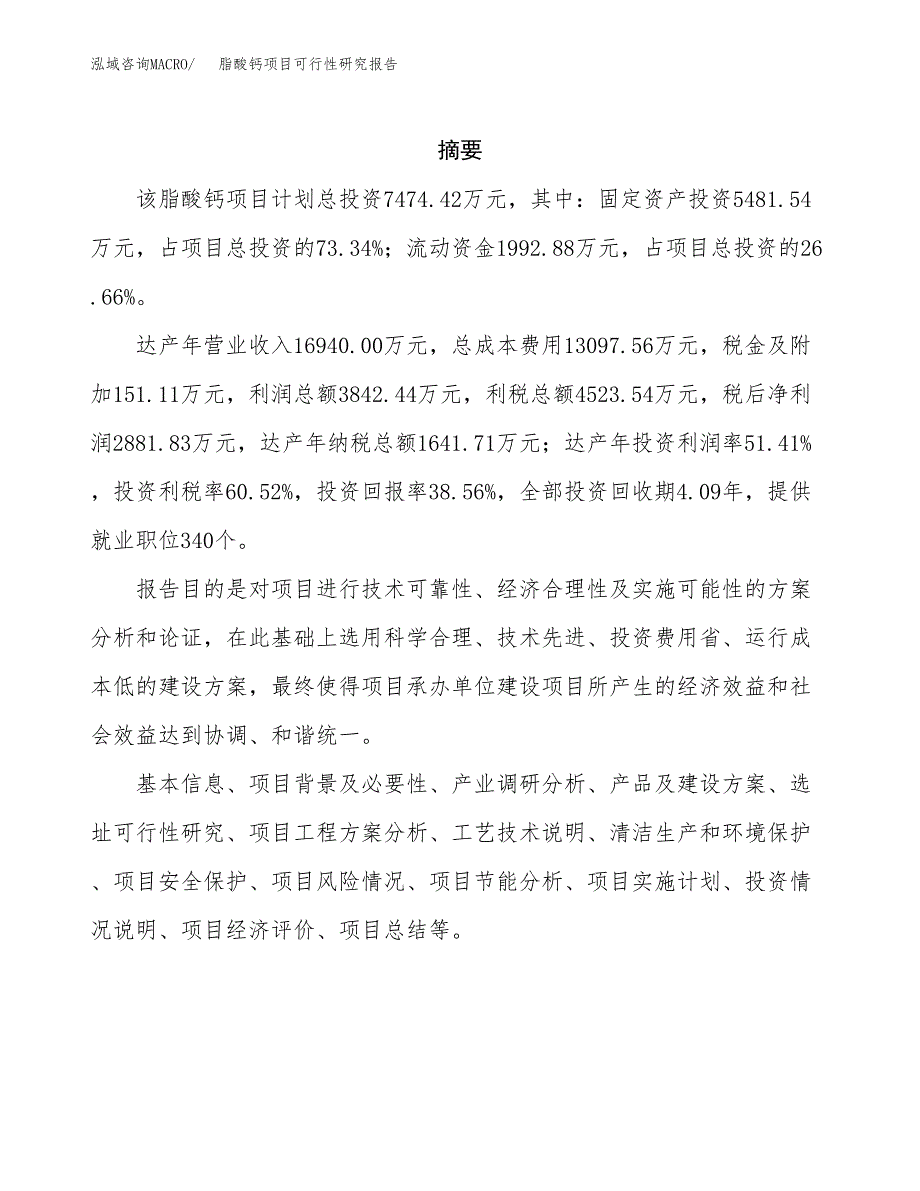 泓域咨询MACRO/　脂酸钙项目可行性研究报告

摘要

该脂酸钙项目计划总投资7474.42万元，其中：固定资产投资5481.54万元，占项目总投资的73.34%；流动资金1992.88万元，占项目总投资的26.66%。

达产年营业收入16940.00万元，总成本费用13097.56万元，税金及附加151.11万元，利润总额3842.44万元，利税总额4523.54万元，税后净利润2881.83万元，达产年纳税总额1641.71万元；达产年投资利润率51.41%，投资利税率60.52%，投资回报率38.56%，全部投资回收期4.09年，提供就业职位340个。

报告目的是对项目进行技术可靠性、经济合理性及实施可能性的方案分析和论证，在此基础上选用科学合理、技术先进、投资费用省、运行成本低的建设方案，最终使得项目承办单位建设项目所产生的经济效益和社会效益达到协调、和谐统一。

基本信息、项目背景及必要性、产业调研分析、产品及建设方案、选址可行性研究、项目工程方案分析、工艺技术说明、清洁生产和环境保护、项目安全保护、项目风险情况、项目节能分析、项目实施计划、投资情况说明、项目经济评价、项目总结等。